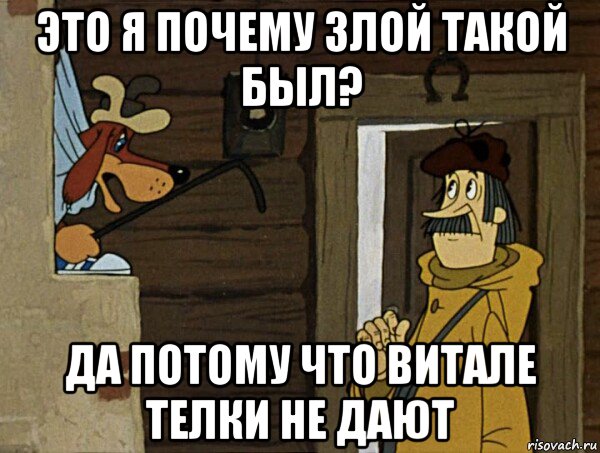 ЭТО Я ПОЧЕМУ ЗЛОЙ ТАКОЙ БЫЛ?

ДА ПОТОМУ ЧТО ВИТАЛЕ ТЕЛКИ НЕ ДАЮТ

risovach.ru